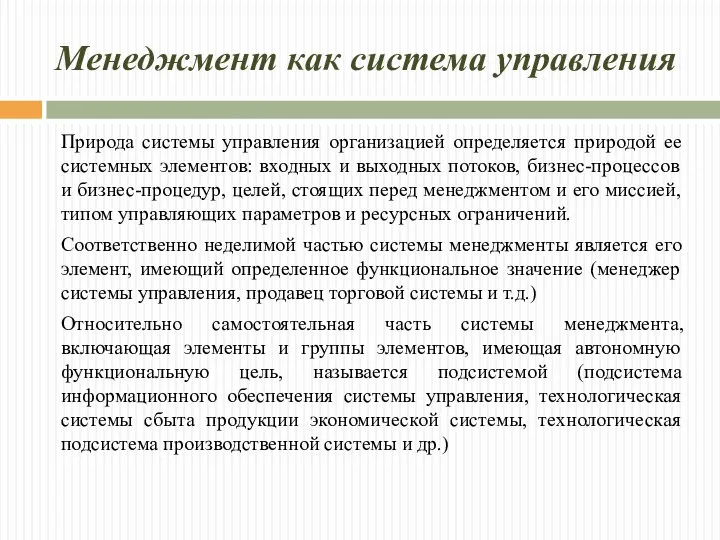 Менеджмент как система управления

Природа системы управления организацией определяется природой ее системных элементов: входных и выходных потоков, бизнес-процессов и бизнес-процедур, целей, стоящих перед менеджментом и его миссией, типом управляющих параметров и ресурсных ограничений.

Соответственно неделимой частью системы менеджменты является его элемент, имеющий определенное функциональное значение (менеджер системы управления, продавец торговой системы и т.д.)

Относительно самостоятельная часть системы менеджмента, включающая элементы и группы элементов, имеющая автономную функциональную цель, называется подсистемой (подсистема информационного обеспечения системы управления, технологическая системы сбыта продукции экономической системы, технологическая подсистема производственной системы и др.)